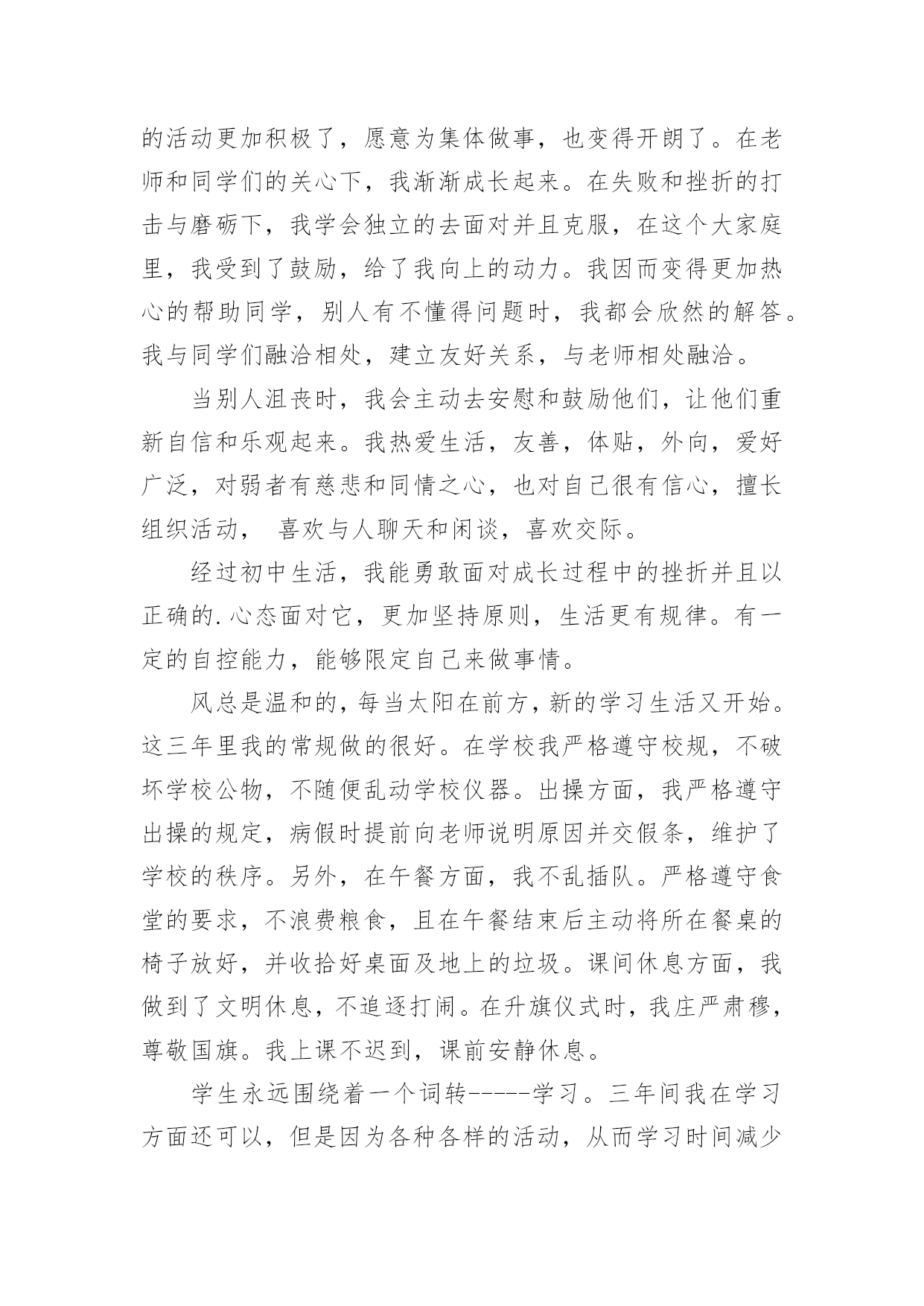 的活动更加积极了，愿意为集体做事，也变得开朗了。在老师和同学们的关心下，我渐渐成长起来。在失败和挫折的打击与磨砺下，我学会独立的去面对并且克服，在这个大家庭里，我受到了鼓励，给了我向上的动力。我因而变得更加热心的帮助同学，别人有不懂得问题时，我都会欣然的解答。我与同学们融洽相处，建立友好关系，与老师相处融洽。

当别人沮丧时，我会主动去安慰和鼓励他们，让他们重新自信和乐观起来。我热爱生活，友善，体贴，外向，爱好广泛，对弱者有慈悲和同情之心，也对自己很有信心，擅长组织活动， 喜欢与人聊天和闲谈，喜欢交际。

经过初中生活，我能勇敢面对成长过程中的挫折并且以正确的.心态面对它，更加坚持原则，生活更有规律。有一定的自控能力，能够限定自己来做事情。

风总是温和的，每当太阳在前方，新的学习生活又开始。这三年里我的常规做的很好。在学校我严格遵守校规，不破坏学校公物，不随便乱动学校仪器。出操方面，我严格遵守出操的规定，病假时提前向老师说明原因并交假条，维护了学校的秩序。另外，在午餐方面，我不乱插队。严格遵守食堂的要求，不浪费粮食，且在午餐结束后主动将所在餐桌的椅子放好，并收拾好桌面及地上的垃圾。课间休息方面，我做到了文明休息，不追逐打闹。在升旗仪式时，我庄严肃穆，尊敬国旗。我上课不迟到，课前安静休息。

学生永远围绕着一个词转-----学习。三年间我在学习方面还可以，但是因为各种各样的活动，从而学习时间减少